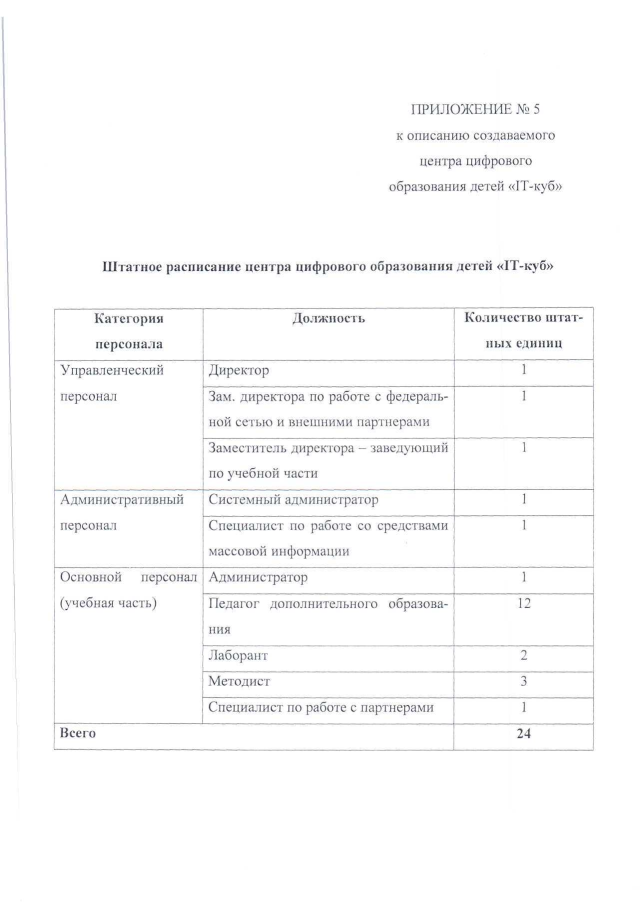 ПРИЛОЖЕНИЕ № 5
к описанию создаваемого
центра цифрового
образования детей «IT-куб»

Штатное расписание центра цифрового образования детей «IT-куб»

| Категория персонала | Должность | Количество штатных единиц |
|---|---|---|
| Управленческий персонал | Директор | 1 |
| | Зам. директора по работе с федеральной сетью и внешними партнерами | 1 |
| | Заместитель директора – заведующий по учебной части | 1 |
| Административный персонал | Системный администратор | 1 |
| | Специалист по работе со средствами массовой информации | 1 |
| Основной персонал (учебная часть) | Администратор | 1 |
| | Педагог дополнительного образования | 12 |
| | Лаборант | 2 |
| | Методист | 3 |
| | Специалист по работе с партнерами | 1 |
| Всего | | 24 |